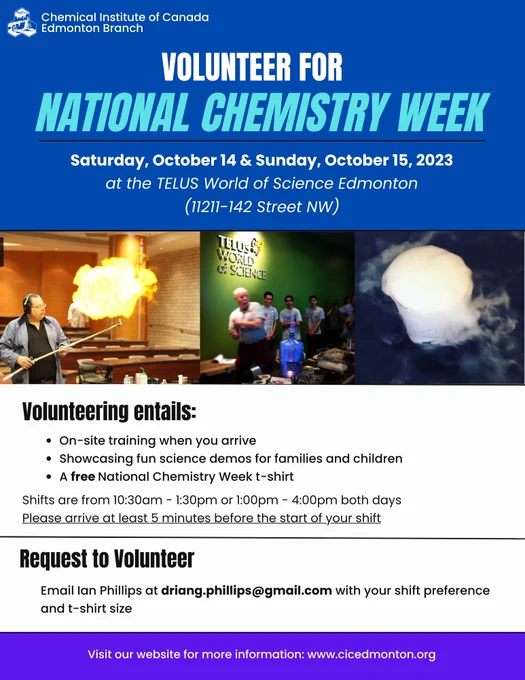 Chemical Institute of Canada
Edmonton Branch

VOLUNTEER FOR
NATIONAL CHEMISTRY WEEK

Saturday, October 14 & Sunday, October 15, 2023
at the TELUS World of Science Edmonton
(11211-142 Street NW)

TELUS WORLD of SCIENCE

Volunteering entails:

• On-site training when you arrive
• Showcasing fun science demos for families and children
• A free National Chemistry Week t-shirt

Shifts are from 10:30am - 1:30pm or 1:00pm - 4:00pm both days
Please arrive at least 5 minutes before the start of your shift

Request to Volunteer

Email Ian Phillips at driang.phillips@gmail.com with your shift preference and t-shirt size

Visit our website for more information: www.cicedmonton.org